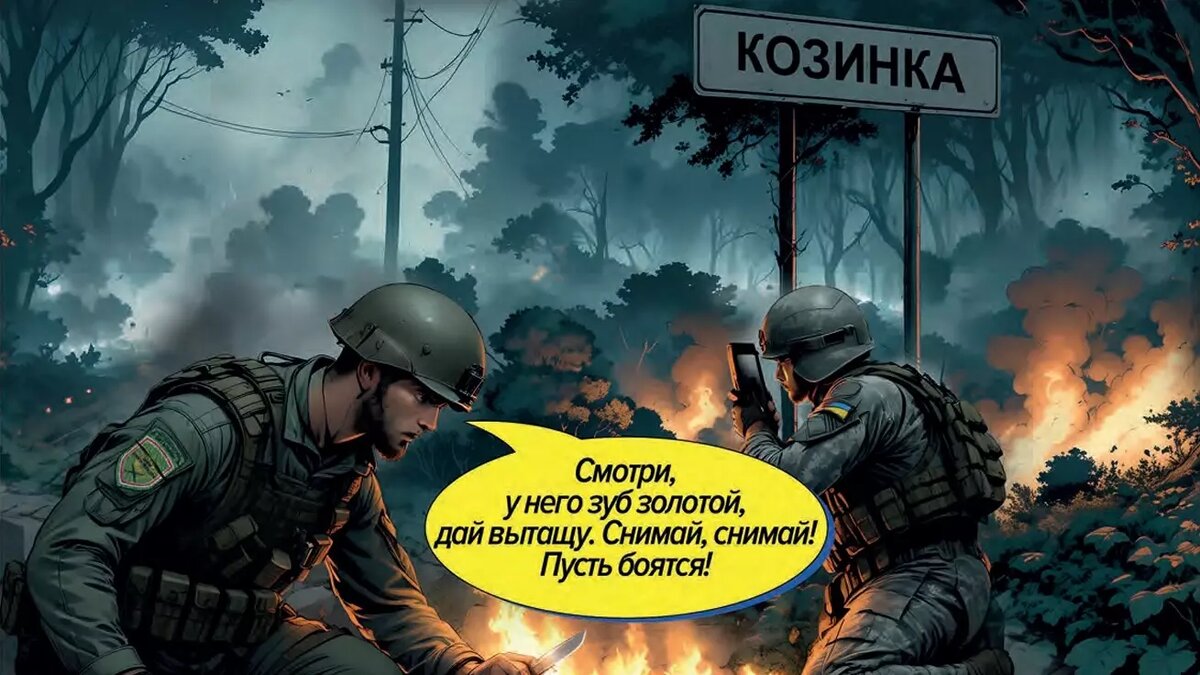 КОЗИНКА

Смотри, у него зуб золотой, дай вытащу. Снимай, снимай! Пусть боятся!